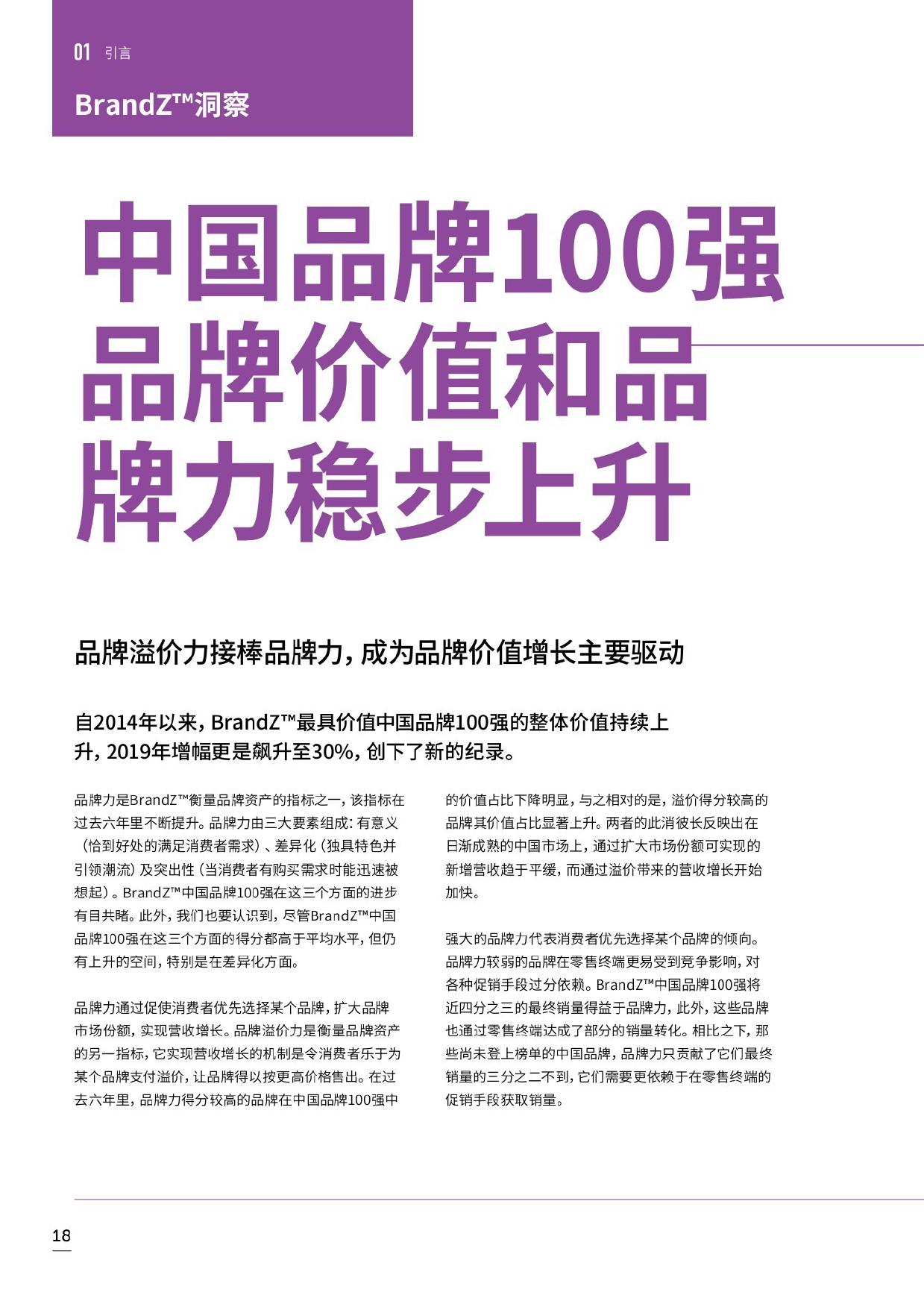 01 引言

BrandZ™洞察

中国品牌100强品牌价值和品牌力稳步上升

品牌溢价力接棒品牌力，成为品牌价值增长主要驱动

自2014年以来，BrandZ™最具价值中国品牌100强的整体价值持续上升，2019年增幅更是飙升至30%，创下了新的纪录。

品牌力是BrandZ™衡量品牌资产的指标之一，该指标在过去六年里不断提升。品牌力由三大要素组成：有意义（恰到好处的满足消费者需求）、差异化（独具特色并引领潮流）及突出性（当消费者有购买需求时能迅速被想起）。BrandZ™中国品牌100强在这三个方面的进步有目共睹。此外，我们也要认识到，尽管BrandZ™中国品牌100强在这三个方面的得分都高于平均水平，但仍有上升的空间，特别是在差异化方面。

品牌力通过促使消费者优先选择某个品牌，扩大品牌市场份额，实现营收增长。品牌溢价力是衡量品牌资产的另一指标，它实现营收增长的机制是令消费者乐于为某个品牌支付溢价，让品牌得以按更高价格售出。在过去六年里，品牌力得分较高的品牌在中国品牌100强中的价值占比下降明显，与之相对的是，溢价得分较高的品牌其价值占比显著上升。两者的此消彼长反映出在日渐成熟的中国市场上，通过扩大市场份额可实现的新增营收趋于平缓，而通过溢价带来的营收增长开始加快。

强大的品牌力代表消费者优先选择某个品牌的倾向。品牌力较弱的品牌在零售终端更易受到竞争影响，对各种促销手段过分依赖。BrandZ™中国品牌100强将近四分之三的最终销量得益于品牌力，此外，这些品牌也通过零售终端达成了部分的销量转化。相比之下，那些尚未登上榜单的中国品牌，品牌力只贡献了它们最终销量的三分之二不到，它们需要更依赖于在零售终端的促销手段获取销量。

18